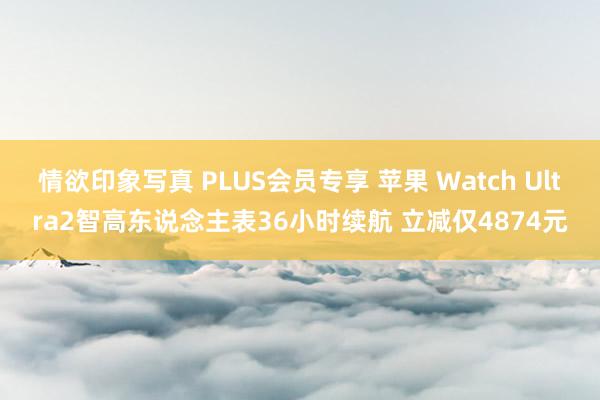 情欲印象写真 PLUS会员专享 苹果 Watch Ultra2智高东说念主表36小时续航 立减仅4874元